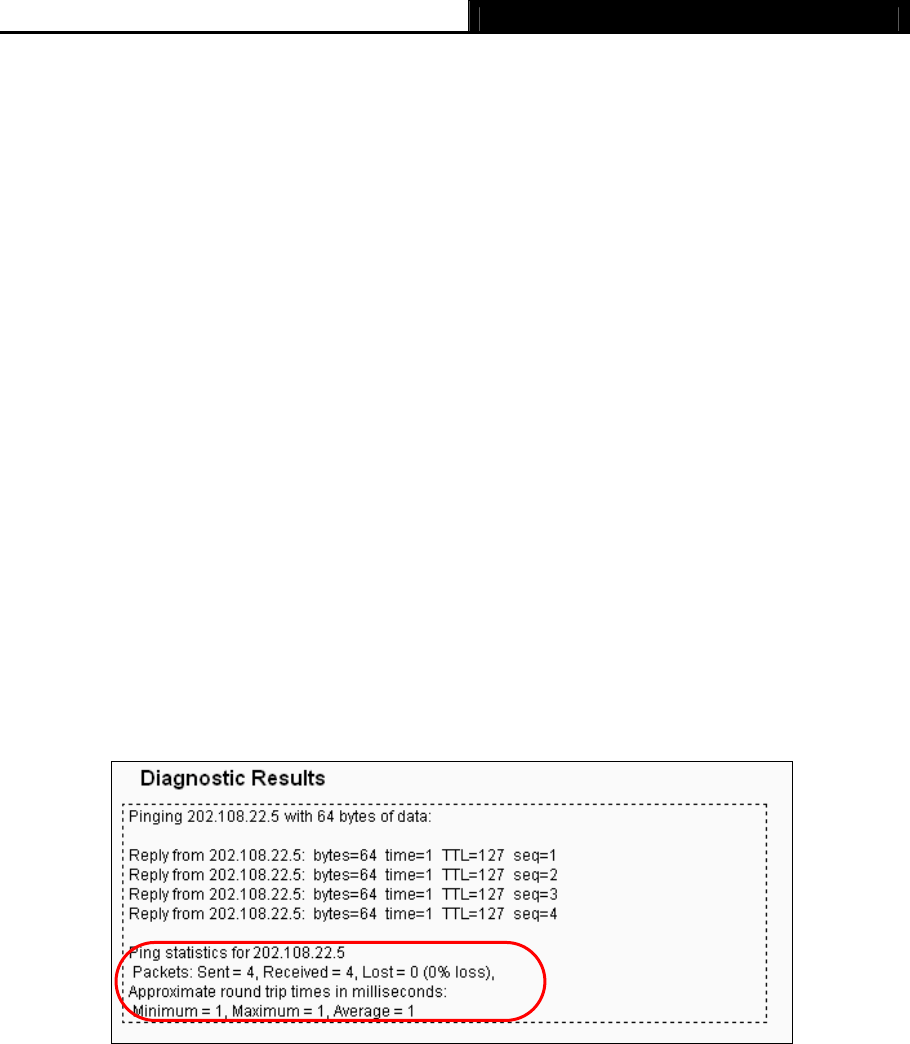 Diagnostic Results

Pinging 202.108.22.5 with 64 bytes of data:

Reply from 202.108.22.5: bytes=64 time=1 TTL=127 seq=1
Reply from 202.108.22.5: bytes=64 time=1 TTL=127 seq=2
Reply from 202.108.22.5: bytes=64 time=1 TTL=127 seq=3
Reply from 202.108.22.5: bytes=64 time=1 TTL=127 seq=4

Ping statistics for 202.108.22.5
Packets: Sent = 4, Received = 4, Lost = 0 (0% loss),
Approximate round trip times in milliseconds:
Minimum = 1, Maximum = 1, Average = 1